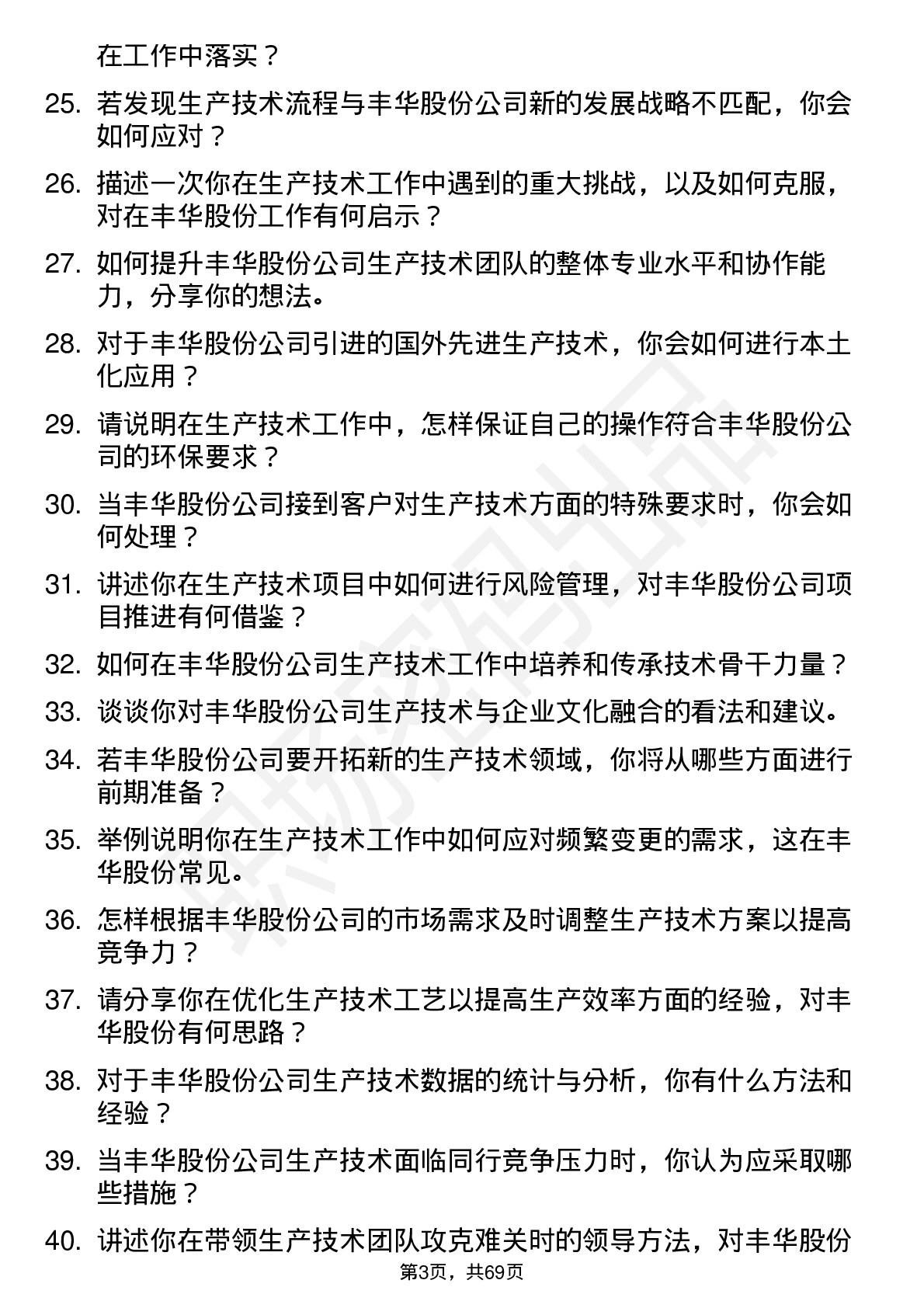 在工作中落实？

25. 若发现生产技术流程与丰华股份公司新的发展战略不匹配，你会如何应对？

26. 描述一次你在生产技术工作中遇到的重大挑战，以及如何克服，对在丰华股份工作有何启示？

27. 如何提升丰华股份公司生产技术团队的整体专业水平和协作能力，分享你的想法。

28. 对于丰华股份公司引进的国外先进生产技术，你会如何进行本土化应用？

29. 请说明在生产技术工作中，怎样保证自己的操作符合丰华股份公司的环保要求？

30. 当丰华股份公司接到客户对生产技术方面的特殊要求时，你会如何处理？

31. 讲述你在生产技术项目中如何进行风险管理，对丰华股份公司项目推进有何借鉴？

32. 如何在丰华股份公司生产技术工作中培养和传承技术骨干力量？

33. 谈谈你对丰华股份公司生产技术与企业文化融合的看法和建议。

34. 若丰华股份公司要开拓新的生产技术领域，你将从哪些方面进行前期准备？

35. 举例说明你在生产技术工作中如何应对频繁变更的需求，这在丰华股份常见。

36. 怎样根据丰华股份公司的市场需求及时调整生产技术方案以提高竞争力？

37. 请分享你在优化生产技术工艺以提高生产效率方面的经验，对丰华股份有何思路？

38. 对于丰华股份公司生产技术数据的统计与分析，你有什么方法和经验？

39. 当丰华股份公司生产技术面临同行竞争压力时，你认为应采取哪些措施？

40. 讲述你在带领生产技术团队攻克难关时的领导方法，对丰华股份

第3页，共69页